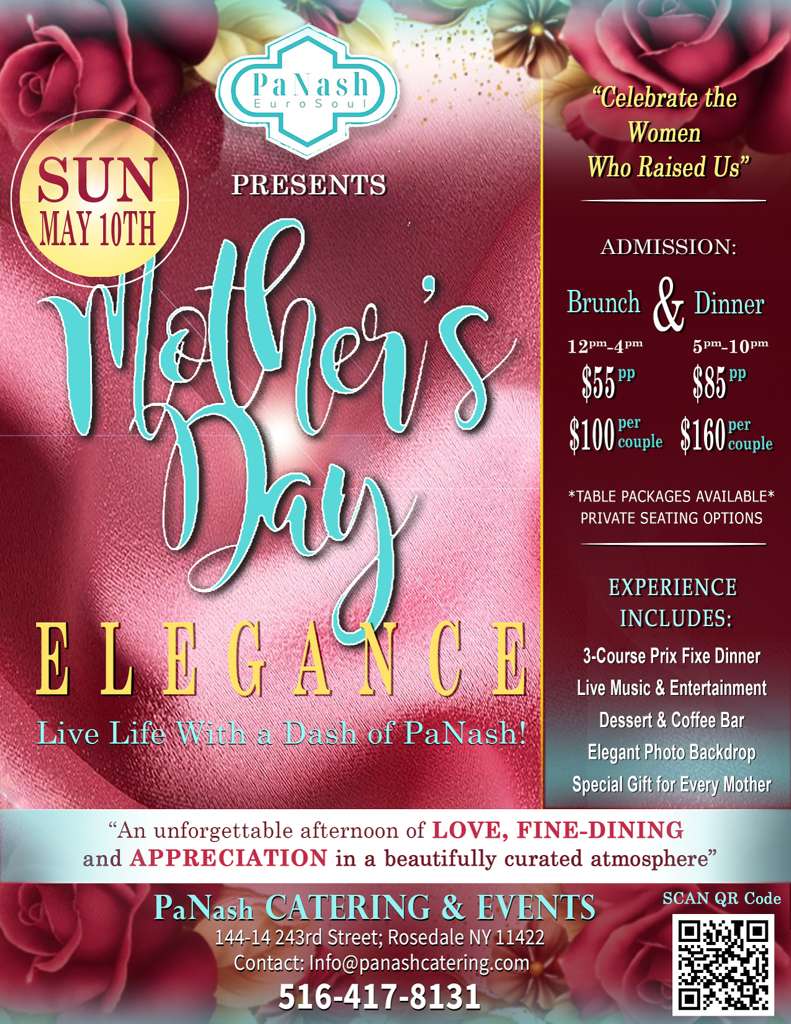 PaNash
EuroSoul

SUN
MAY 10TH

PRESENTS

Mother's Day

ELEGANCE

Live Life With a Dash of PaNash!

"Celebrate the Women Who Raised Us"

ADMISSION:

Brunch & Dinner

12pm-4pm
$55 pp
$100 per couple

5pm-10pm
$85 pp
$160 per couple

*TABLE PACKAGES AVAILABLE*
PRIVATE SEATING OPTIONS

EXPERIENCE INCLUDES:

3-Course Prix Fixe Dinner
Live Music & Entertainment
Dessert & Coffee Bar
Elegant Photo Backdrop
Special Gift for Every Mother

"An unforgettable afternoon of LOVE, FINE-DINING and APPRECIATION in a beautifully curated atmosphere"

PaNash CATERING & EVENTS
144-14 243rd Street; Rosedale NY 11422
Contact: Info@panashcatering.com
516-417-8131

SCAN QR Code